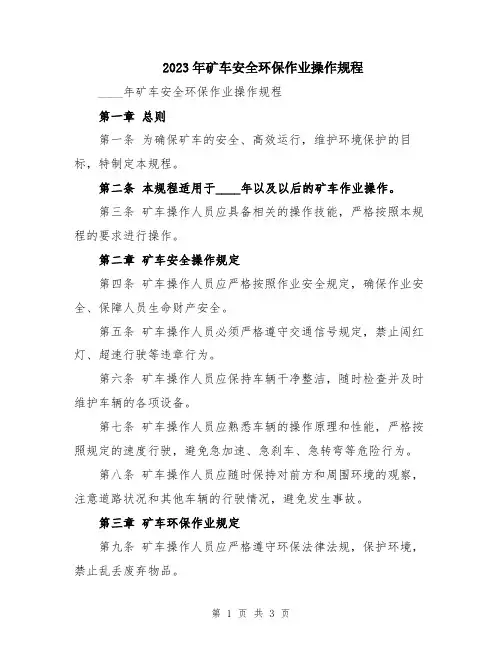 2023年矿车安全环保作业操作规程

____年矿车安全环保作业操作规程

第一章 总则

第一条 为确保矿车的安全、高效运行，维护环境保护的目标，特制定本规程。

第二条 本规程适用于____年以及以后的矿车作业操作。

第三条 矿车操作人员应具备相关的操作技能，严格按照本规程的要求进行操作。

第二章 矿车安全操作规定

第四条 矿车操作人员应严格按照作业安全规定，确保作业安全、保障人员生命财产安全。

第五条 矿车操作人员必须严格遵守交通信号规定，禁止闯红灯、超速行驶等违章行为。

第六条 矿车操作人员应保持车辆干净整洁，随时检查并及时维护车辆的各项设备。

第七条 矿车操作人员应熟悉车辆的操作原理和性能，严格按照规定的速度行驶，避免急加速、急刹车、急转弯等危险行为。

第八条 矿车操作人员应随时保持对前方和周围环境的观察，注意道路状况和其他车辆的行驶情况，避免发生事故。

第三章 矿车环保作业规定

第九条 矿车操作人员应严格遵守环保法律法规，保护环境，禁止乱丢废弃物品。

第 1 页 共 3 页